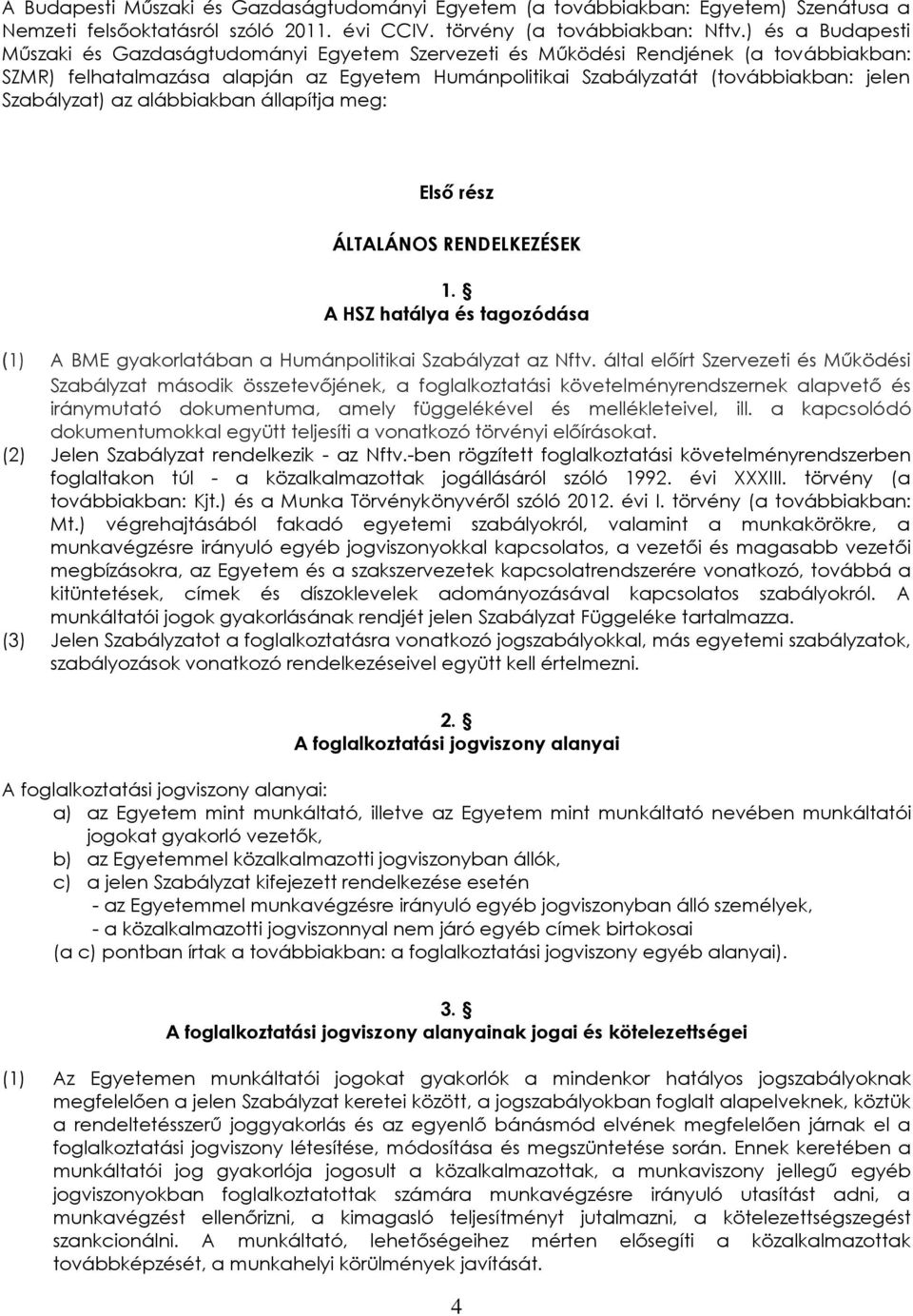 A Budapesti Műszaki és Gazdaságtudományi Egyetem (a továbbiakban: Egyetem) Szenátusa a Nemzeti felsőoktatásról szóló 2011. évi CCIV. törvény (a továbbiakban: Nftv.) és a Budapesti Műszaki és Gazdaságtudományi Egyetem Szervezeti és Működési Rendjének (a továbbiakban: SZMR) felhatalmazása alapján az Egyetem Humánpolitikai Szabályzatát (továbbiakban: jelen Szabályzat) az alábbiakban állapítja meg:

Első rész

ÁLTALÁNOS RENDELKEZÉSEK

1. §
A HSZ hatálya és tagozódása

(1) A BME gyakorlatában a Humánpolitikai Szabályzat az Nftv. által előírt Szervezeti és Működési Szabályzat második összetevőjének, a foglalkoztatási követelményrendszernek alapvető és iránymutató dokumentuma, amely függelékével és mellékleteivel, ill. a kapcsolódó dokumentumokkal együtt teljesíti a vonatkozó törvényi előírásokat.
(2) Jelen Szabályzat rendelkezik - az Nftv.-ben rögzített foglalkoztatási követelményrendszerben foglaltakon túl - a közalkalmazottak jogállásáról szóló 1992. évi XXXIII. törvény (a továbbiakban: Kjt.) és a Munka Törvénykönyvéről szóló 2012. évi I. törvény (a továbbiakban: Mt.) végrehajtásából fakadó egyetemi szabályokról, valamint a munkakörökre, a munkavégzésre irányuló egyéb jogviszonyokkal kapcsolatos, a vezetői és magasabb vezetői megbízásokra, az Egyetem és a szakszervezetek kapcsolatrendszerére vonatkozó, továbbá a kitüntetések, címek és díszoklevelek adományozásával kapcsolatos szabályokról. A munkáltatói jogok gyakorlásának rendjét jelen Szabályzat Függeléke tartalmazza.
(3) Jelen Szabályzatot a foglalkoztatásra vonatkozó jogszabályokkal, más egyetemi szabályzatok, szabályozások vonatkozó rendelkezéseivel együtt kell értelmezni.

2. §
A foglalkoztatási jogviszony alanyai

A foglalkoztatási jogviszony alanyai:
a) az Egyetem mint munkáltató, illetve az Egyetem mint munkáltató nevében munkáltatói jogokat gyakorló vezetők,
b) az Egyetemmel közalkalmazotti jogviszonyban állók,
c) a jelen Szabályzat kifejezett rendelkezése esetén
- az Egyetemmel munkavégzésre irányuló egyéb jogviszonyban álló személyek,
- a közalkalmazotti jogviszonnyal nem járó egyéb címek birtokosai
(a c) pontban írtak a továbbiakban: a foglalkoztatási jogviszony egyéb alanyai).

3. §
A foglalkoztatási jogviszony alanyainak jogai és kötelezettségei

(1) Az Egyetemen munkáltatói jogokat gyakorlók a mindenkor hatályos jogszabályoknak megfelelően a jelen Szabályzat keretei között, a jogszabályokban foglalt alapelveknek, köztük a rendeltetésszerű joggyakorlás és az egyenlő bánásmód elvének megfelelően járnak el a foglalkoztatási jogviszony létesítése, módosítása és megszüntetése során. Ennek keretében a munkáltatói jog gyakorlója jogosult a közalkalmazottak, a munkaviszony jellegű egyéb jogviszonyokban foglalkoztatottak számára munkavégzésre irányuló utasítást adni, a munkavégzést ellenőrizni, a kimagasló teljesítményt jutalmazni, a kötelezettségszegést szankcionálni. A munkáltató, lehetőségeihez mérten elősegíti a közalkalmazottak továbbképzését, a munkahelyi körülmények javítását.

4